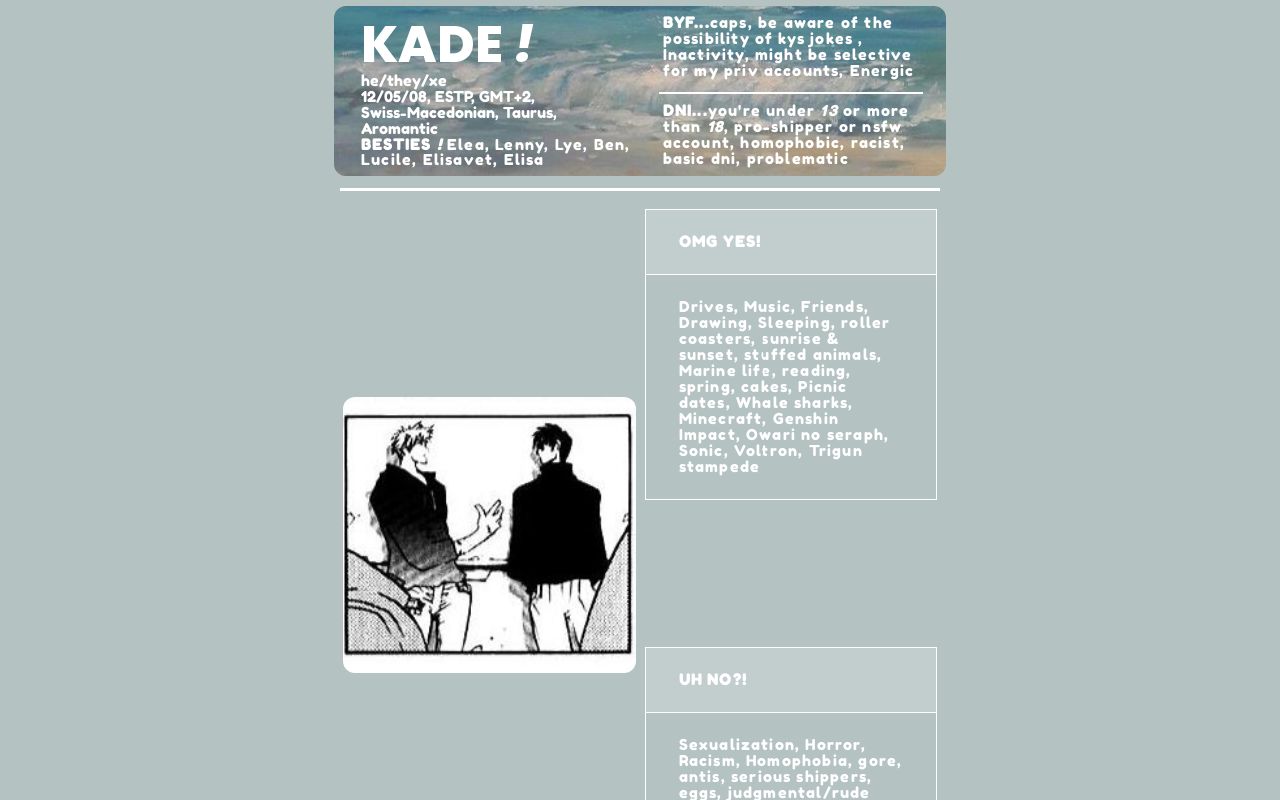 KADE !
he/they/xe
12/05/08, ESTP, GMT+2, Swiss-Macedonian, Taurus, Aromantic
BESTIES ! Elea, Lenny, Lye, Ben, Lucile, Elisavet, Elisa

BYF...caps, be aware of the possibility of kys jokes , inactivity, might be selective for my priv accounts, Energic

DNI...you're under 13 or more than 18, pro-shipper or nsfw account, homophobic, racist, basic dni, problematic

OMG YES!

Drives, Music, Friends, Drawing, Sleeping, roller coasters, sunrise & sunset, stuffed animals, Marine life, reading, spring, cakes, Picnic dates, Whale sharks, Minecraft, Genshin Impact, Owari no seraph, Sonic, Voltron, Trigun stampede

UH NO?!

Sexualization, Horror, Racism, Homophobia, gore, antis, serious shippers, eggs, judgmental/rude